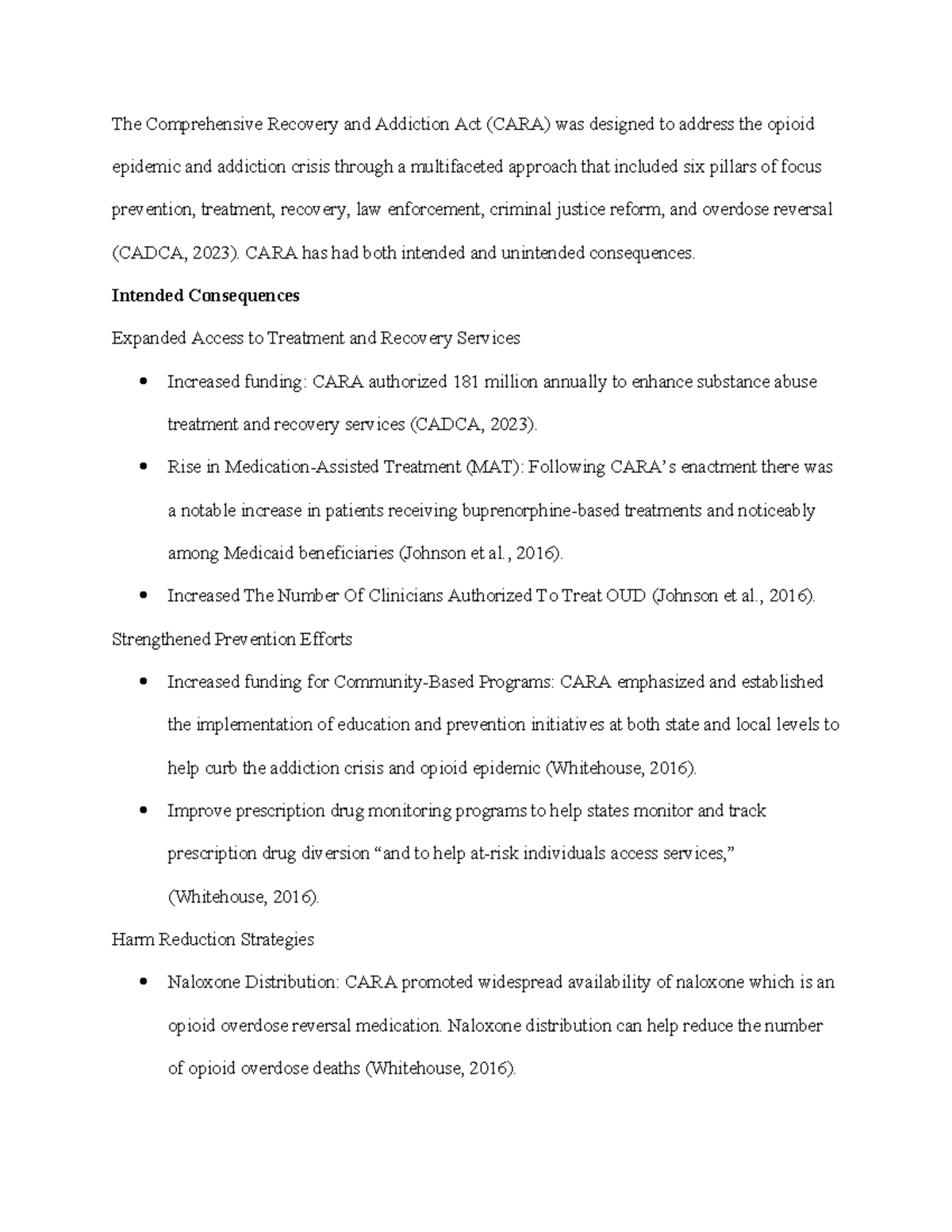 The Comprehensive Recovery and Addiction Act (CARA) was designed to address the opioid epidemic and addiction crisis through a multifaceted approach that included six pillars of focus prevention, treatment, recovery, law enforcement, criminal justice reform, and overdose reversal (CADCA, 2023). CARA has had both intended and unintended consequences.

Intended Consequences

Expanded Access to Treatment and Recovery Services

• Increased funding: CARA authorized 181 million annually to enhance substance abuse treatment and recovery services (CADCA, 2023).
• Rise in Medication-Assisted Treatment (MAT): Following CARA's enactment there was a notable increase in patients receiving buprenorphine-based treatments and noticeably among Medicaid beneficiaries (Johnson et al., 2016).
• Increased The Number Of Clinicians Authorized To Treat OUD (Johnson et al., 2016).

Strengthened Prevention Efforts

• Increased funding for Community-Based Programs: CARA emphasized and established the implementation of education and prevention initiatives at both state and local levels to help curb the addiction crisis and opioid epidemic (Whitehouse, 2016).
• Improve prescription drug monitoring programs to help states monitor and track prescription drug diversion "and to help at-risk individuals access services," (Whitehouse, 2016).

Harm Reduction Strategies

• Naloxone Distribution: CARA promoted widespread availability of naloxone which is an opioid overdose reversal medication. Naloxone distribution can help reduce the number of opioid overdose deaths (Whitehouse, 2016).